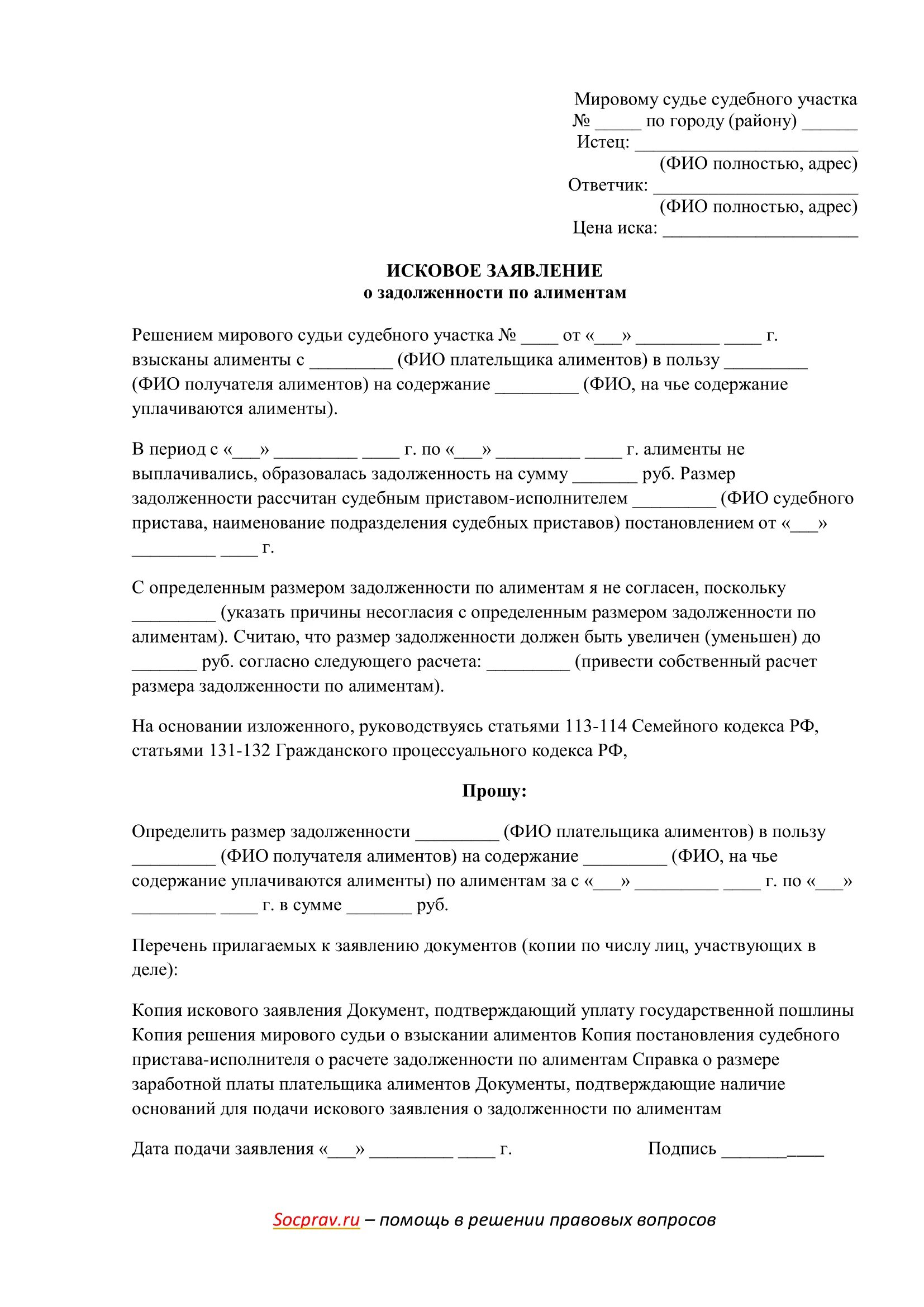 Мировому судье судебного участка
№ _____ по городу (району) ______
Истец: ________________________
(ФИО полностью, адрес)
Ответчик: ______________________
(ФИО полностью, адрес)
Цена иска: _____________________

ИСКОВОЕ ЗАЯВЛЕНИЕ
о задолженности по алиментам

Решением мирового судьи судебного участка № ____ от «___» _________ ____ г. взысканы алименты с _________ (ФИО плательщика алиментов) в пользу _________ (ФИО получателя алиментов) на содержание _________ (ФИО, на чье содержание уплачиваются алименты).

В период с «___» _________ ____ г. по «___» _________ ____ г. алименты не выплачивались, образовалась задолженность на сумму _______ руб. Размер задолженности рассчитан судебным приставом-исполнителем _________ (ФИО судебного пристава, наименование подразделения судебных приставов) постановлением от «___» _________ ____ г.

С определенным размером задолженности по алиментам я не согласен, поскольку _________ (указать причины несогласия с определенным размером задолженности по алиментам). Считаю, что размер задолженности должен быть увеличен (уменьшен) до _______ руб. согласно следующего расчета: _________ (привести собственный расчет размера задолженности по алиментам).

На основании изложенного, руководствуясь статьями 113-114 Семейного кодекса РФ, статьями 131-132 Гражданского процессуального кодекса РФ,

Прошу:

Определить размер задолженности _________ (ФИО плательщика алиментов) в пользу _________ (ФИО получателя алиментов) на содержание _________ (ФИО, на чье содержание уплачиваются алименты) по алиментам за с «___» _________ ____ г. по «___» _________ ____ г. в сумме _______ руб.

Перечень прилагаемых к заявлению документов (копии по числу лиц, участвующих в деле):

Копия искового заявления Документ, подтверждающий уплату государственной пошлины Копия решения мирового судьи о взыскании алиментов Копия постановления судебного пристава-исполнителя о расчете задолженности по алиментам Справка о размере заработной платы плательщика алиментов Документы, подтверждающие наличие оснований для подачи искового заявления о задолженности по алиментам

Дата подачи заявления «___» _________ ____ г.

Подпись ___________

Socprav.ru – помощь в решении правовых вопросов